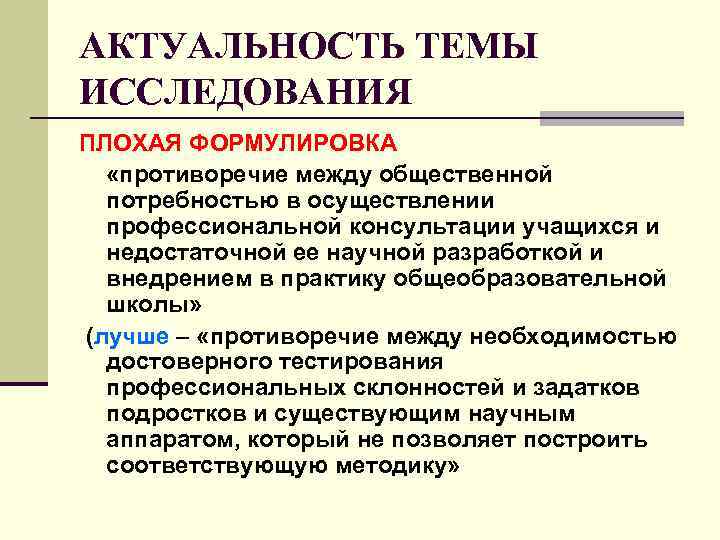 АКТУАЛЬНОСТЬ ТЕМЫ ИССЛЕДОВАНИЯ

ПЛОХАЯ ФОРМУЛИРОВКА

«противоречие между общественной потребностью в осуществлении профессиональной консультации учащихся и недостаточной ее научной разработкой и внедрением в практику общеобразовательной школы»

(лучше – «противоречие между необходимостью достоверного тестирования профессиональных склонностей и задатков подростков и существующим научным аппаратом, который не позволяет построить соответствующую методику»